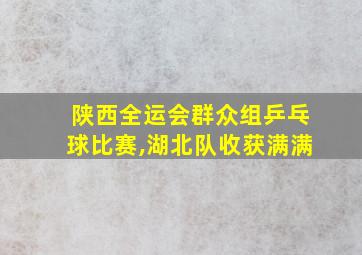 陕西全运会群众组乒乓球比赛,湖北队收获满满